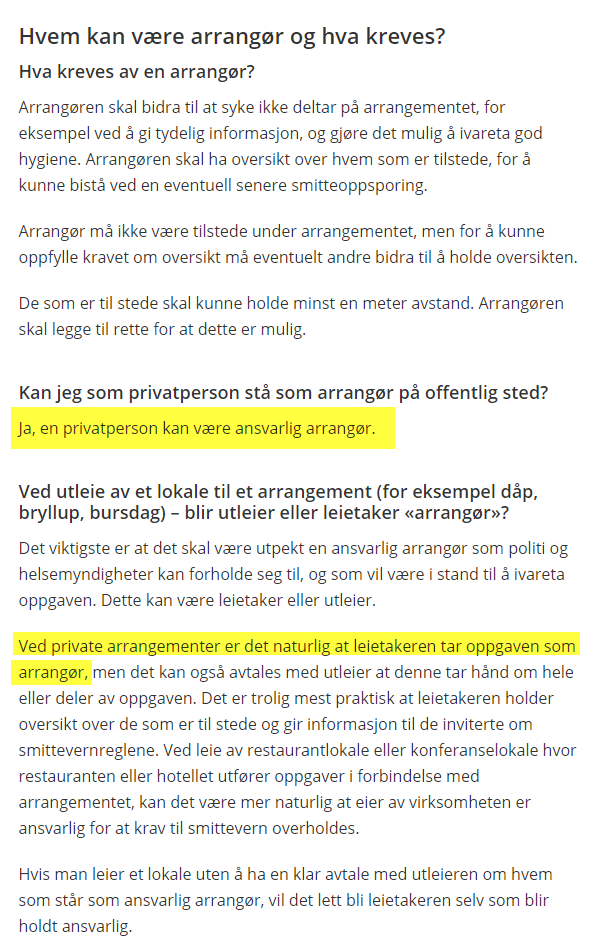 Hvem kan være arrangør og hva kreves?

Hva kreves av en arrangør?

Arrangøren skal bidra til at syke ikke deltar på arrangementet, for eksempel ved å gi tydelig informasjon, og gjøre det mulig å ivareta god hygiene. Arrangøren skal ha oversikt over hvem som er tilstede, for å kunne bistå ved en eventuell senere smitteoppsporing.

Arrangør må ikke være tilstede under arrangementet, men for å kunne oppfylle kravet om oversikt må eventuelt andre bidra til å holde oversikten.

De som er til stede skal kunne holde minst en meter avstand. Arrangøren skal legge til rette for at dette er mulig.

Kan jeg som privatperson stå som arrangør på offentlig sted?

Ja, en privatperson kan være ansvarlig arrangør.

Ved utleie av et lokale til et arrangement (for eksempel dåp, bryllup, bursdag) – blir utleier eller leietaker «arrangør»?

Det viktigste er at det skal være utpekt en ansvarlig arrangør som politi og helsemyndigheter kan forholde seg til, og som vil være i stand til å ivareta oppgaven. Dette kan være leietaker eller utleier.

Ved private arrangementer er det naturlig at leietakeren tar oppgaven som arrangør, men det kan også avtales med utleier at denne tar hånd om hele eller deler av oppgaven. Det er trolig mest praktisk at leietakeren holder oversikt over de som er til stede og gir informasjon til de inviterte om smittevernreglene. Ved leie av restaurantlokale eller konferanselokale hvor restauranten eller hotellet utfører oppgaver i forbindelse med arrangementet, kan det være mer naturlig at eier av virksomheten er ansvarlig for at krav til smittevern overholdes.

Hvis man leier et lokale uten å ha en klar avtale med utleieren om hvem som står som ansvarlig arrangør, vil det lett bli leietakeren selv som blir holdt ansvarlig.